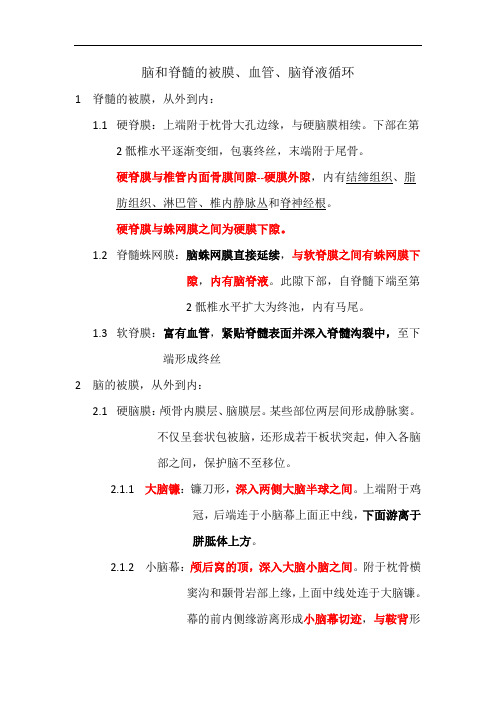 脑和脊髓的被膜、血管、脑脊液循环

1 脊髓的被膜，从外到内：

1.1 硬脊膜：上端附于枕骨大孔边缘，与硬脑膜相续。下部在第2骶椎水平逐渐变细，包裹终丝，末端附于尾骨。

硬脊膜与椎管内面骨膜间隙--硬膜外隙，内有结缔组织、脂肪组织、淋巴管、椎内静脉丛和脊神经根。

硬脊膜与蛛网膜之间为硬膜下隙。

1.2 脊髓蛛网膜：脑蛛网膜直接延续，与软脊膜之间有蛛网膜下隙，内有脑脊液。此隙下部，自脊髓下端至第2骶椎水平扩大为终池，内有马尾。

1.3 软脊膜：富有血管，紧贴脊髓表面并深入脊髓沟裂中，至下端形成终丝

2 脑的被膜，从外到内：

2.1 硬脑膜：颅骨内膜层、脑膜层。某些部位两层间形成静脉窦。不仅呈套状包被脑，还形成若干板状突起，伸入各脑部之间，保护脑不至移位。

2.1.1 大脑镰：镰刀形，深入两侧大脑半球之间。上端附于鸡冠，后端连于小脑幕上面正中线，下面游离于胼胝体上方。

2.1.2 小脑幕：颅后窝的顶，深入大脑小脑之间。附于枕骨横窦沟和颞骨岩部上缘，上面中线处连于大脑镰。幕的前内侧缘游离形成小脑幕切迹，与鞍背形